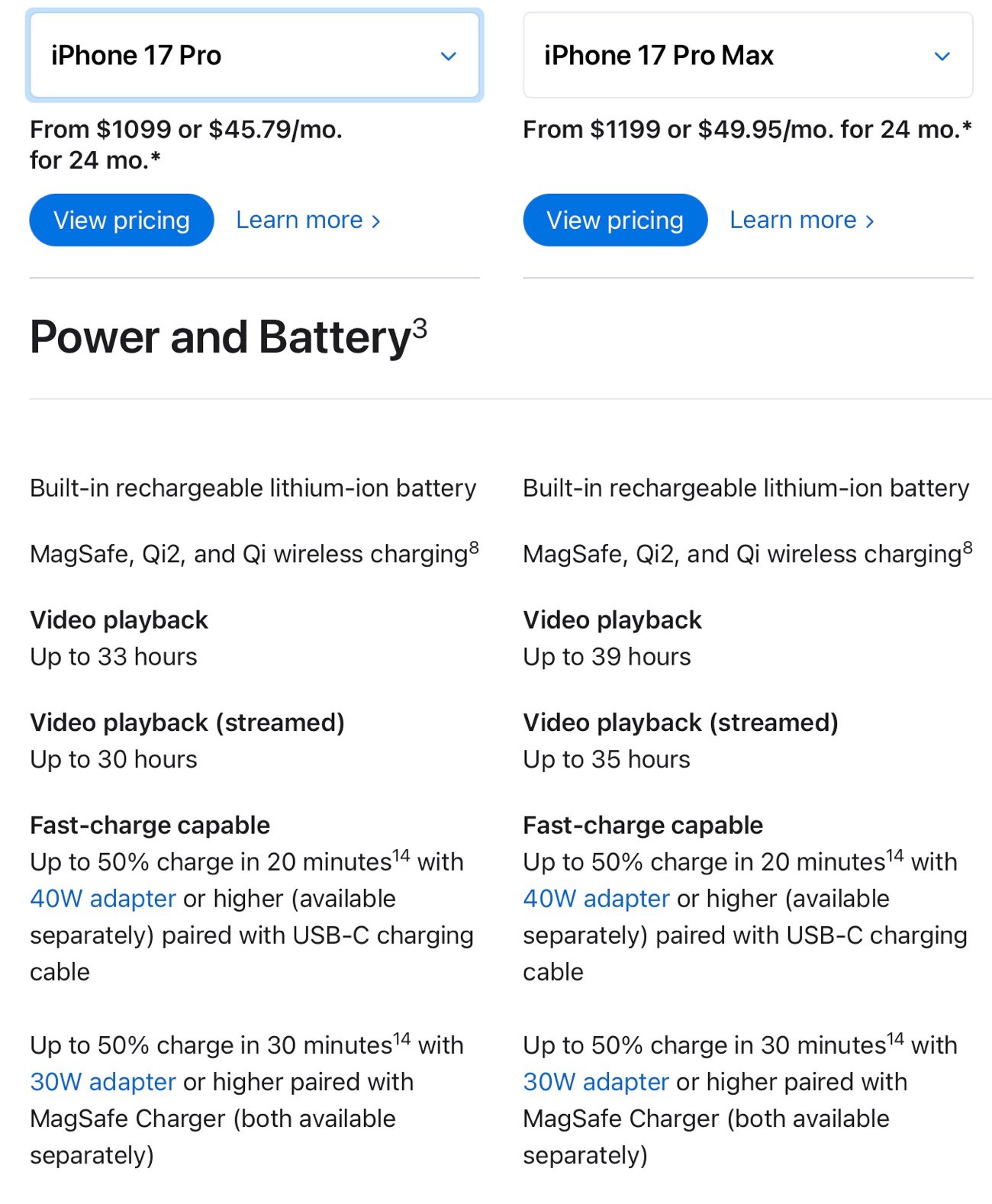 iPhone 17 Pro

From \$1099 or \$45.79/mo. for 24 mo.*

View pricing Learn more ›

iPhone 17 Pro Max

From \$1199 or \$49.95/mo. for 24 mo.*

View pricing Learn more ›

Power and Battery$^3$

Built-in rechargeable lithium-ion battery

MagSafe, Qi2, and Qi wireless charging$^8$

Video playback
Up to 33 hours

Video playback (streamed)
Up to 30 hours

Fast-charge capable
Up to 50% charge in 20 minutes$^{14}$ with 40W adapter or higher (available separately) paired with USB-C charging cable

Up to 50% charge in 30 minutes$^{14}$ with 30W adapter or higher paired with MagSafe Charger (both available separately)

Built-in rechargeable lithium-ion battery

MagSafe, Qi2, and Qi wireless charging$^8$

Video playback
Up to 39 hours

Video playback (streamed)
Up to 35 hours

Fast-charge capable
Up to 50% charge in 20 minutes$^{14}$ with 40W adapter or higher (available separately) paired with USB-C charging cable

Up to 50% charge in 30 minutes$^{14}$ with 30W adapter or higher paired with MagSafe Charger (both available separately)